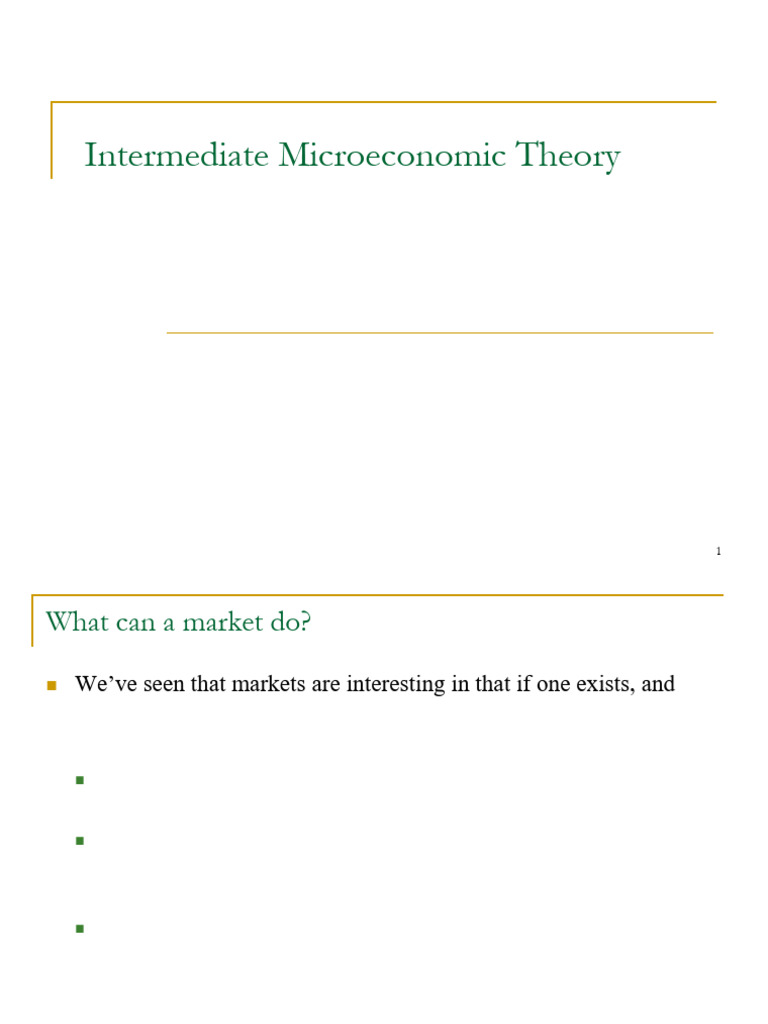 Intermediate Microeconomic Theory

1

What can a market do?

We've seen that markets are interesting in that if one exists, and